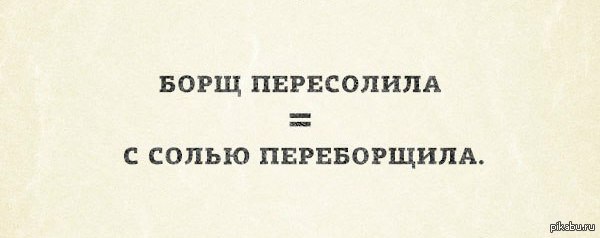 БОРЩ ПЕРЕСОЛИЛА
=
С СОЛЬЮ ПЕРЕБОРЩИЛА.

pikabu.ru